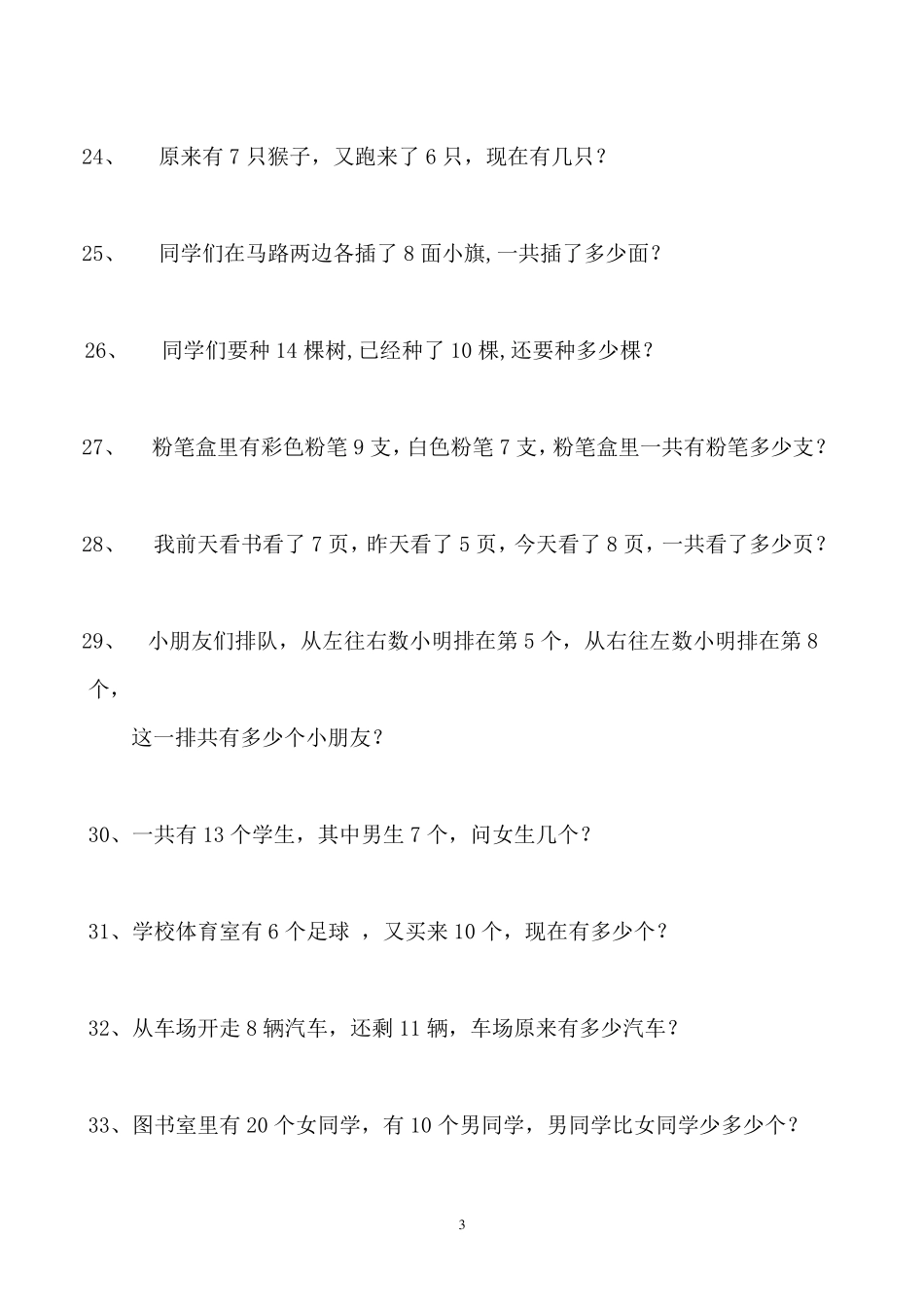 24、 原来有 7 只猴子，又跑来了 6 只，现在有几只？

25、 同学们在马路两边各插了 8 面小旗,一共插了多少面？

26、 同学们要种 14 棵树,已经种了 10 棵,还要种多少棵？

27、 粉笔盒里有彩色粉笔 9 支，白色粉笔 7 支，粉笔盒里一共有粉笔多少支？

28、 我前天看书看了 7 页，昨天看了 5 页，今天看了 8 页，一共看了多少页？

29、 小朋友们排队，从左往右数小明排在第 5 个，从右往左数小明排在第 8 个，

这一排共有多少个小朋友？

30、一共有 13 个学生，其中男生 7 个，问女生几个？

31、学校体育室有 6 个足球 ，又买来 10 个，现在有多少个？

32、从车场开走 8 辆汽车，还剩 11 辆，车场原来有多少汽车？

33、图书室里有 20 个女同学，有 10 个男同学，男同学比女同学少多少个？

3